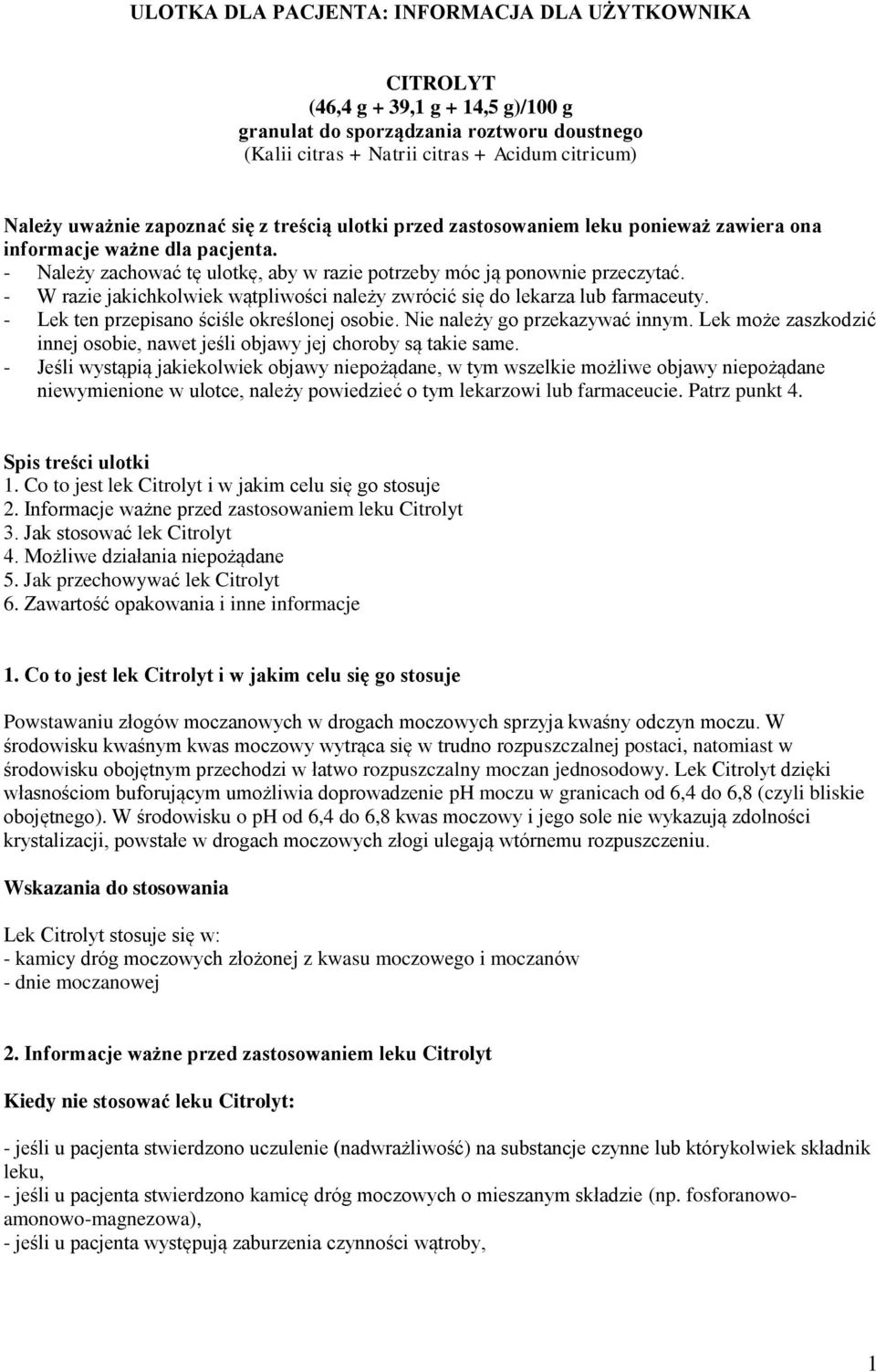 ULOTKA DLA PACJENTA: INFORMACJA DLA UŻYTKOWNIKA

CITROLYT
(46,4 g + 39,1 g + 14,5 g)/100 g
granulat do sporządzania roztworu doustnego
(Kalii citras + Natrii citras + Acidum citricum)

Należy uważnie zapoznać się z treścią ulotki przed zastosowaniem leku ponieważ zawiera ona informacje ważne dla pacjenta.
- Należy zachować tę ulotkę, aby w razie potrzeby móc ją ponownie przeczytać.
- W razie jakichkolwiek wątpliwości należy zwrócić się do lekarza lub farmaceuty.
- Lek ten przepisano ściśle określonej osobie. Nie należy go przekazywać innym. Lek może zaszkodzić innej osobie, nawet jeśli objawy jej choroby są takie same.
- Jeśli wystąpią jakiekolwiek objawy niepożądane, w tym wszelkie możliwe objawy niepożądane niewymienione w ulotce, należy powiedzieć o tym lekarzowi lub farmaceucie. Patrz punkt 4.

Spis treści ulotki
1. Co to jest lek Citrolyt i w jakim celu się go stosuje
2. Informacje ważne przed zastosowaniem leku Citrolyt
3. Jak stosować lek Citrolyt
4. Możliwe działania niepożądane
5. Jak przechowywać lek Citrolyt
6. Zawartość opakowania i inne informacje

1. Co to jest lek Citrolyt i w jakim celu się go stosuje

Powstawaniu złogów moczanowych w drogach moczowych sprzyja kwaśny odczyn moczu. W środowisku kwaśnym kwas moczowy wytrąca się w trudno rozpuszczalnej postaci, natomiast w środowisku obojętnym przechodzi w łatwo rozpuszczalny moczan jednosodowy. Lek Citrolyt dzięki własnościom buforującym umożliwia doprowadzenie pH moczu w granicach od 6,4 do 6,8 (czyli bliskie obojętnego). W środowisku o pH od 6,4 do 6,8 kwas moczowy i jego sole nie wykazują zdolności krystalizacji, powstałe w drogach moczowych złogi ulegają wtórnemu rozpuszczeniu.

Wskazania do stosowania

Lek Citrolyt stosuje się w:
- kamicy dróg moczowych złożonej z kwasu moczowego i moczanów
- dnie moczanowej

2. Informacje ważne przed zastosowaniem leku Citrolyt

Kiedy nie stosować leku Citrolyt:

- jeśli u pacjenta stwierdzono uczulenie (nadwrażliwość) na substancje czynne lub którykolwiek składnik leku,
- jeśli u pacjenta stwierdzono kamicę dróg moczowych o mieszanym składzie (np. fosforanowo-amonowo-magnezowa),
- jeśli u pacjenta występują zaburzenia czynności wątroby,

1